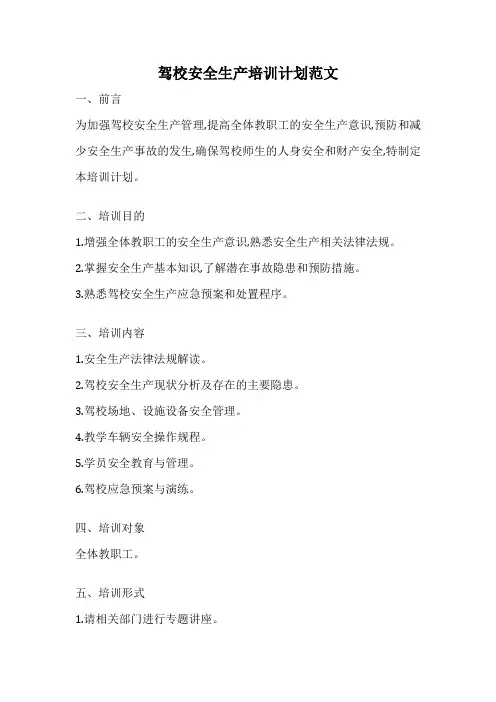 驾校安全生产培训计划范文

一、前言

为加强驾校安全生产管理,提高全体教职工的安全生产意识,预防和减少安全生产事故的发生,确保驾校师生的人身安全和财产安全,特制定本培训计划。

二、培训目的

1.增强全体教职工的安全生产意识,熟悉安全生产相关法律法规。

2.掌握安全生产基本知识,了解潜在事故隐患和预防措施。

3.熟悉驾校安全生产应急预案和处置程序。

三、培训内容

1.安全生产法律法规解读。

2.驾校安全生产现状分析及存在的主要隐患。

3.驾校场地、设施设备安全管理。

4.教学车辆安全操作规程。

5.学员安全教育与管理。

6.驾校应急预案与演练。

四、培训对象

全体教职工。

五、培训形式

1.请相关部门进行专题讲座。